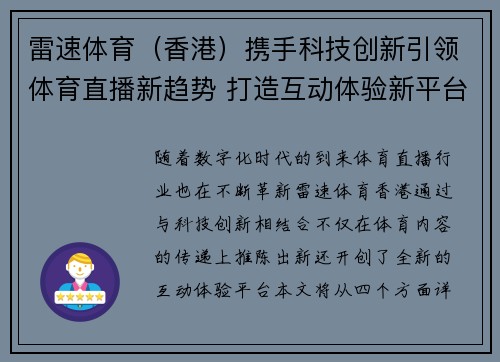 雷速体育（香港）携手科技创新引领体育直播新趋势 打造互动体验新平台

随着数字化时代的到来体育直播行业也在不断革新雷速体育香港通过与科技创新相结合不仅在体育内容的传递上推陈出新还开创了全新的互动体验平台本文将从四个方面详